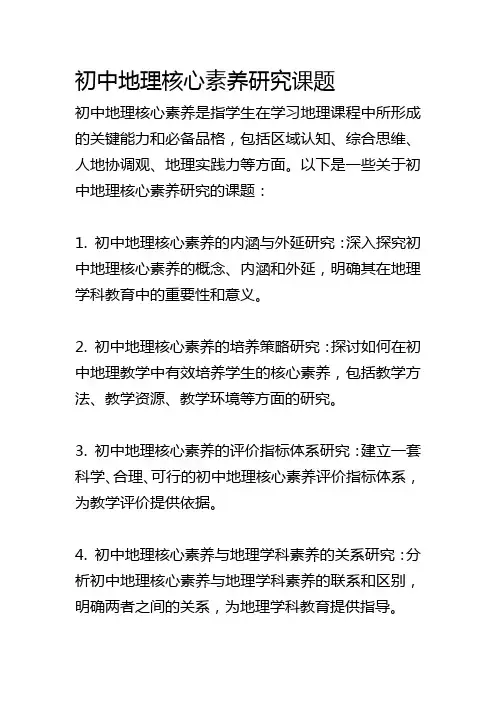 初中地理核心素养研究课题

初中地理核心素养是指学生在学习地理课程中所形成的关键能力和必备品格，包括区域认知、综合思维、人地协调观、地理实践力等方面。以下是一些关于初中地理核心素养研究的课题：

1. 初中地理核心素养的内涵与外延研究：深入探究初中地理核心素养的概念、内涵和外延，明确其在地理学科教育中的重要性和意义。

2. 初中地理核心素养的培养策略研究：探讨如何在初中地理教学中有效培养学生的核心素养，包括教学方法、教学资源、教学环境等方面的研究。

3. 初中地理核心素养的评价指标体系研究：建立一套科学、合理、可行的初中地理核心素养评价指标体系，为教学评价提供依据。

4. 初中地理核心素养与地理学科素养的关系研究：分析初中地理核心素养与地理学科素养的联系和区别，明确两者之间的关系，为地理学科教育提供指导。